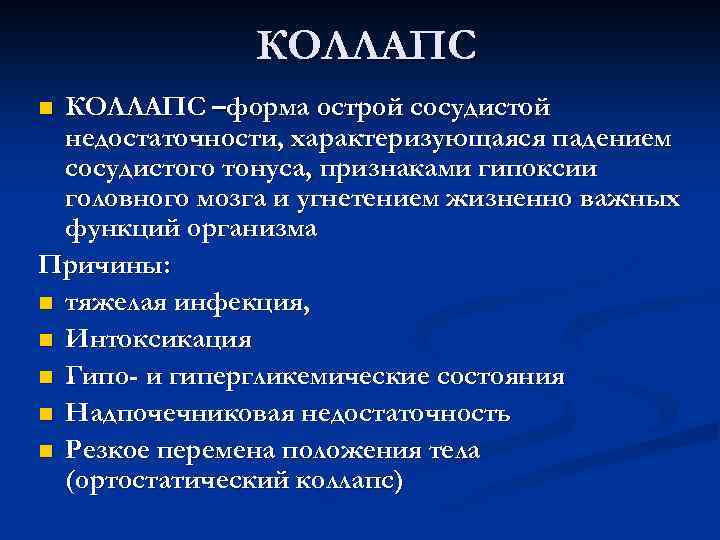 КОЛЛАПС

КОЛЛАПС –форма острой сосудистой недостаточности, характеризующаяся падением сосудистого тонуса, признаками гипоксии головного мозга и угнетением жизненно важных функций организма

Причины:

тяжелая инфекция,

Интоксикация

Гипо- и гипергликемические состояния

Надпочечниковая недостаточность

Резкое перемена положения тела (ортостатический коллапс)